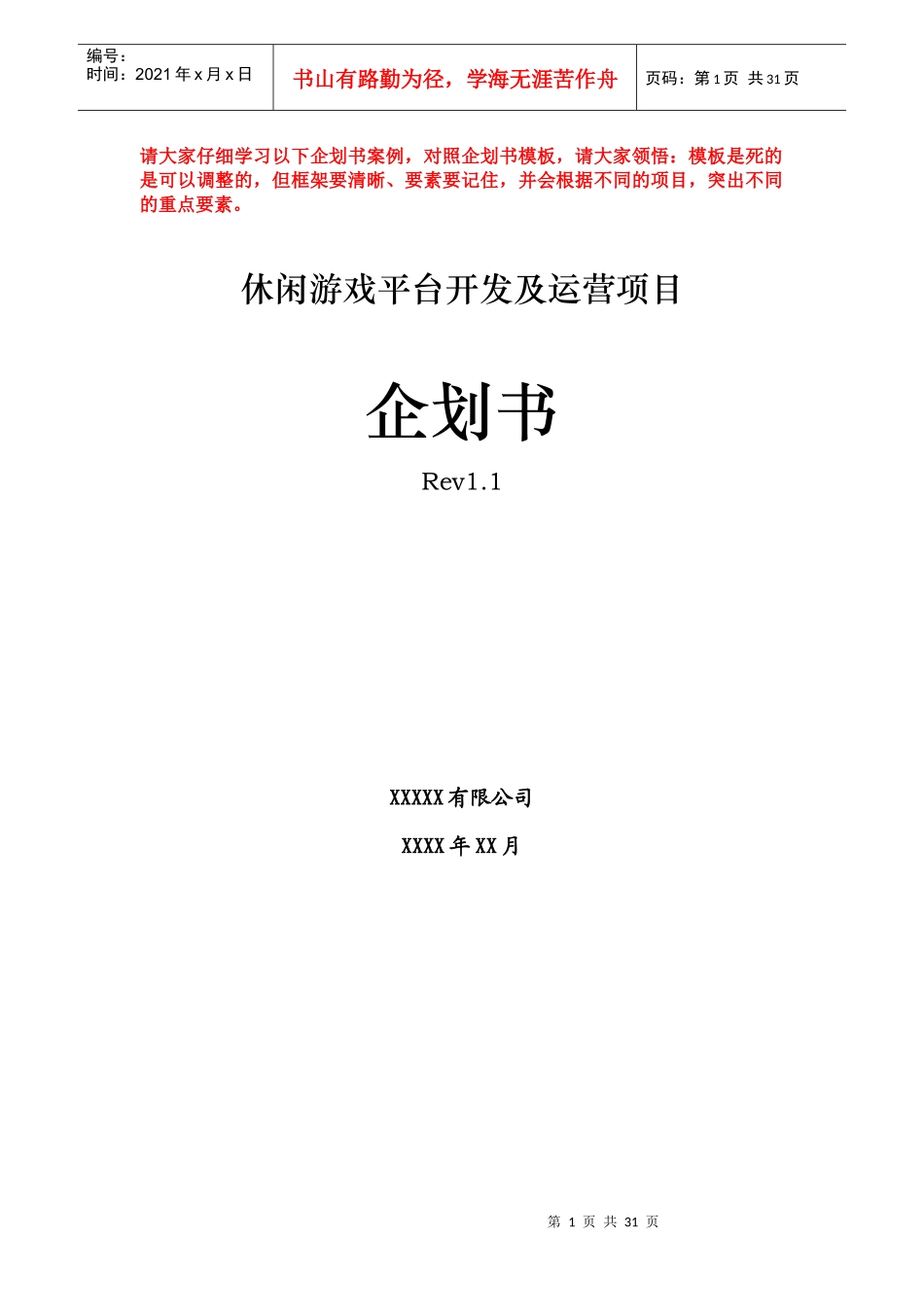 | 编号：<br>时间：2021 年 x 月 x 日 | 书山有路勤为径，学海无涯苦作舟 | 页码：第 1 页 共 31 页 |
|---|---|---|

请大家仔细学习以下企划书案例，对照企划书模板，请大家领悟：模板是死的是可以调整的，但框架要清晰、要素要记住，并会根据不同的项目，突出不同的重点要素。

休闲游戏平台开发及运营项目

企划书

Rev1.1

XXXXX 有限公司

XXXX 年 XX 月

第 1 页 共 31 页